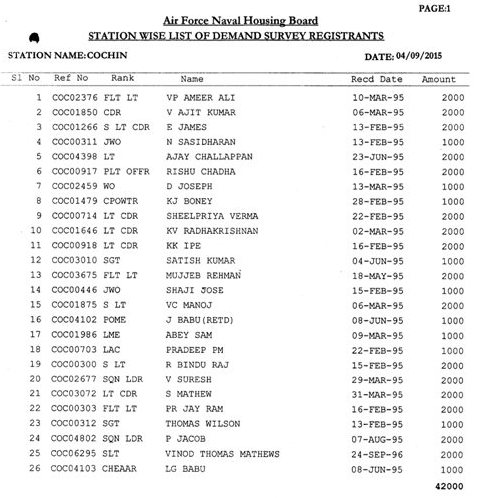 PAGE:1

Air Force Naval Housing Board

STATION WISE LIST OF DEMAND SURVEY REGISTRANTS

STATION NAME:COCHIN

DATE: 04/09/2015

| Sl No | Ref No | Rank | Name | Recd Date | Amount |
|---|---|---|---|---|---|
| 1 | COC02376 | FLT LT | VP AMEER ALI | 10-MAR-95 | 2000 |
| 2 | COC01850 | CDR | V AJIT KUMAR | 06-MAR-95 | 2000 |
| 3 | COC01266 | S LT CDR | E JAMES | 13-FEB-95 | 2000 |
| 4 | COC00311 | JWO | N SASIDHARAN | 13-FEB-95 | 1000 |
| 5 | COC04398 | LT | AJAY CHALLAPPAN | 23-JUN-95 | 2000 |
| 6 | COC00917 | PLT OFFR | RISHU CHADHA | 16-FEB-95 | 2000 |
| 7 | COC02459 | WO | D JOSEPH | 13-MAR-95 | 1000 |
| 8 | COC01479 | CPOWTR | KJ BONEY | 28-FEB-95 | 1000 |
| 9 | COC00714 | LT CDR | SHEELPRIYA VERMA | 22-FEB-95 | 2000 |
| 10 | COC01646 | LT CDR | KV RADHAKRISHNAN | 02-MAR-95 | 2000 |
| 11 | COC00918 | LT CDR | KK IPE | 16-FEB-95 | 2000 |
| 12 | COC03010 | SGT | SATISH KUMAR | 04-JUN-95 | 1000 |
| 13 | COC03675 | FLT LT | MUJJEB REHMAN | 18-MAY-95 | 2000 |
| 14 | COC00446 | JWO | SHAJI JOSE | 15-FEB-95 | 1000 |
| 15 | COC01875 | S LT | VC MANOJ | 06-MAR-95 | 2000 |
| 16 | COC04102 | POME | J BABU(RETD) | 08-JUN-95 | 1000 |
| 17 | COC01986 | LME | ABEY SAM | 09-MAR-95 | 1000 |
| 18 | COC00703 | LAC | PRADEEP PM | 22-FEB-95 | 1000 |
| 19 | COC00300 | S LT | R BINDU RAJ | 15-FEB-95 | 2000 |
| 20 | COC02677 | SQN LDR | V SURESH | 29-MAR-95 | 2000 |
| 21 | COC03072 | LT CDR | S MATHEW | 31-MAR-95 | 2000 |
| 22 | COC00303 | FLT LT | PR JAY RAM | 16-FEB-95 | 2000 |
| 23 | COC00312 | SGT | THOMAS WILSON | 13-FEB-95 | 1000 |
| 24 | COC04802 | SQN LDR | P JACOB | 07-AUG-95 | 2000 |
| 25 | COC06295 | SLT | VINOD THOMAS MATHEWS | 24-SEP-96 | 2000 |
| 26 | COC04103 | CHEAAR | LG BABU | 08-JUN-95 | 1000 |

42000